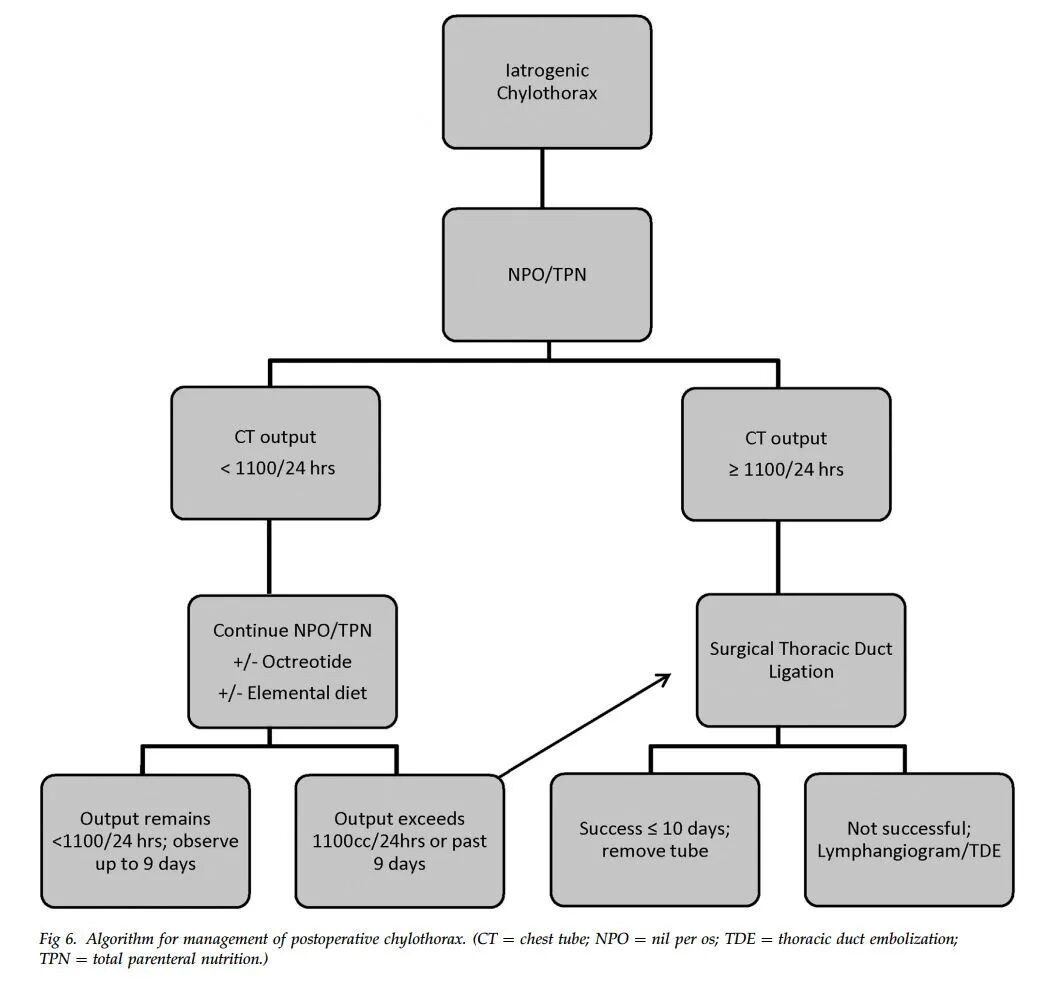 Iatrogenic Chylothorax

NPO/TPN

CT output
< 1100/24 hrs

CT output
≥ 1100/24 hrs

Continue NPO/TPN
+/- Octreotide
+/- Elemental diet

Surgical Thoracic Duct Ligation

Output remains <1100/24 hrs; observe up to 9 days

Output exceeds 1100cc/24hrs or past 9 days

Success ≤ 10 days; remove tube

Not successful; Lymphangiogram/TDE

Fig 6. Algorithm for management of postoperative chylothorax. (CT = chest tube; NPO = nil per os; TDE = thoracic duct embolization; TPN = total parenteral nutrition.)